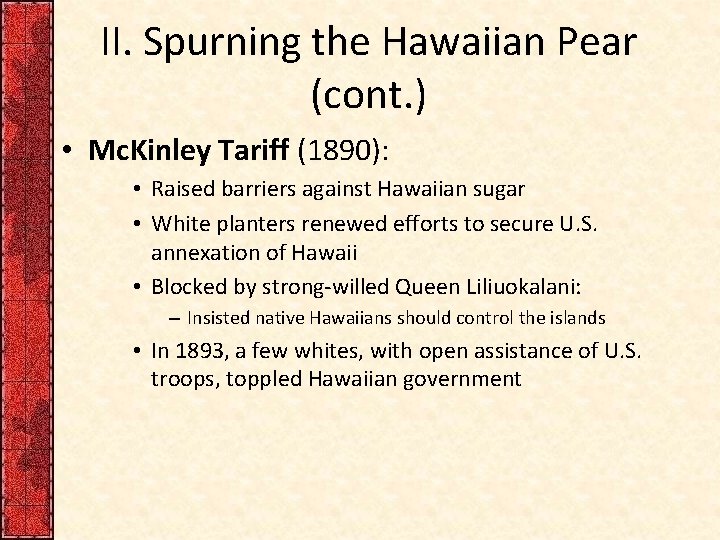 II. Spurning the Hawaiian Pear (cont.)

• McKinley Tariff (1890):
  • Raised barriers against Hawaiian sugar
  • White planters renewed efforts to secure U.S. annexation of Hawaii
  • Blocked by strong-willed Queen Liliuokalani:
    – Insisted native Hawaiians should control the islands
  • In 1893, a few whites, with open assistance of U.S. troops, toppled Hawaiian government